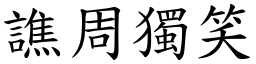 譙周獨笑